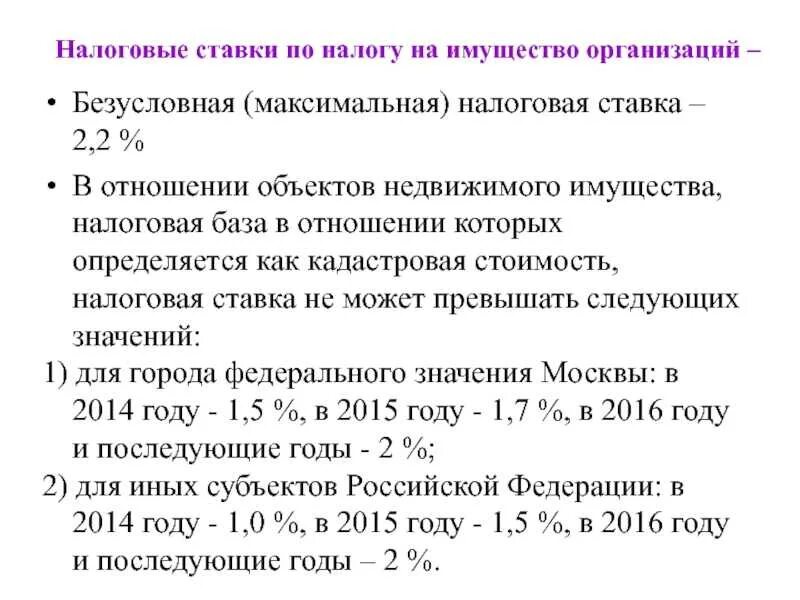 Налоговые ставки по налогу на имущество организаций –

• Безусловная (максимальная) налоговая ставка – 2,2 %

• В отношении объектов недвижимого имущества, налоговая база в отношении которых определяется как кадастровая стоимость, налоговая ставка не может превышать следующих значений:

1) для города федерального значения Москвы: в 2014 году - 1,5 %, в 2015 году - 1,7 %, в 2016 году и последующие годы - 2 %;

2) для иных субъектов Российской Федерации: в 2014 году - 1,0 %, в 2015 году - 1,5 %, в 2016 году и последующие годы – 2 %.